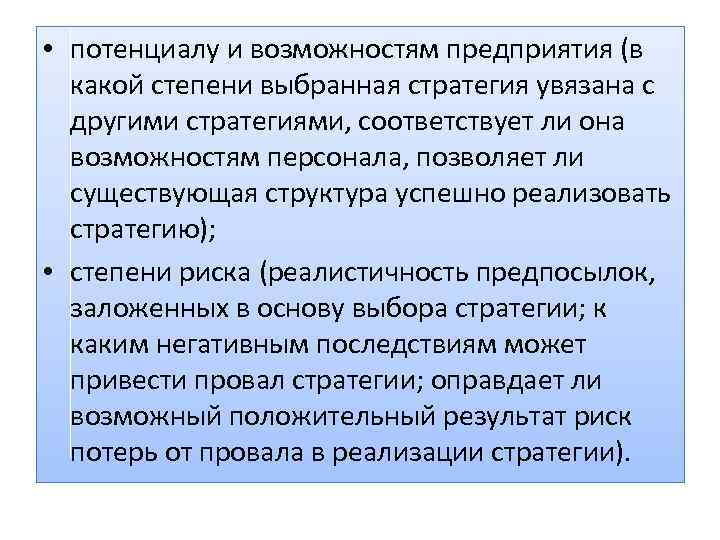 • потенциалу и возможностям предприятия (в какой степени выбранная стратегия увязана с другими стратегиями, соответствует ли она возможностям персонала, позволяет ли существующая структура успешно реализовать стратегию);

• степени риска (реалистичность предпосылок, заложенных в основу выбора стратегии; к каким негативным последствиям может привести провал стратегии; оправдает ли возможный положительный результат риск потерь от провала в реализации стратегии).